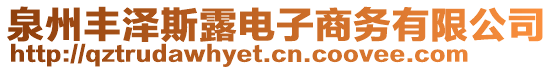 泉州丰泽斯露电子商务有限公司
http://qztrudawhyet.cn.coovee.com